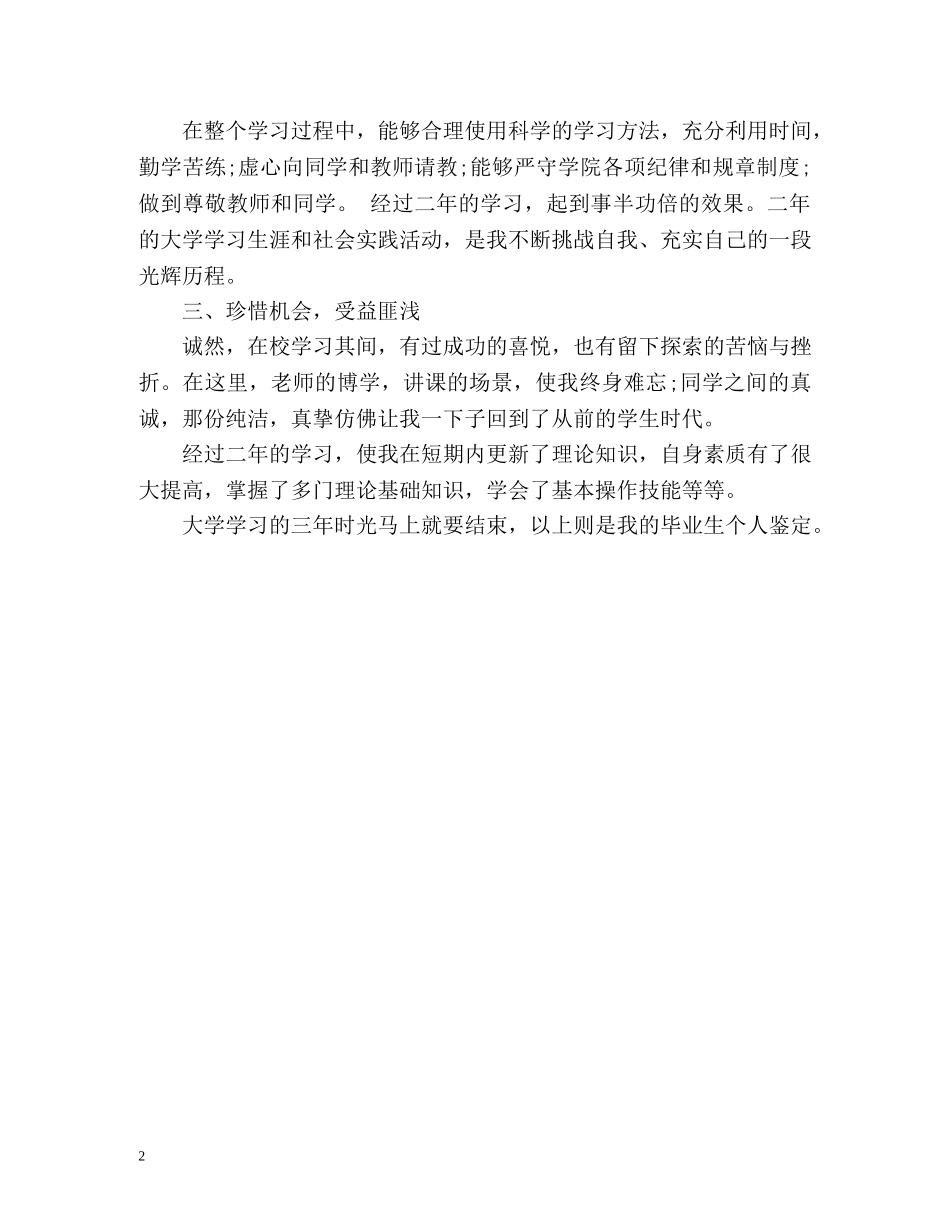 在整个学习过程中，能够合理使用科学的学习方法，充分利用时间，勤学苦练;虚心向同学和教师请教;能够严守学院各项纪律和规章制度;做到尊敬教师和同学。 经过二年的学习，起到事半功倍的效果。二年的大学学习生涯和社会实践活动，是我不断挑战自我、充实自己的一段光辉历程。

三、珍惜机会，受益匪浅

诚然，在校学习其间，有过成功的喜悦，也有留下探索的苦恼与挫折。在这里，老师的博学，讲课的场景，使我终身难忘;同学之间的真诚，那份纯洁，真挚仿佛让我一下子回到了从前的学生时代。

经过二年的学习，使我在短期内更新了理论知识，自身素质有了很大提高，掌握了多门理论基础知识，学会了基本操作技能等等。

大学学习的三年时光马上就要结束，以上则是我的毕业生个人鉴定。

2